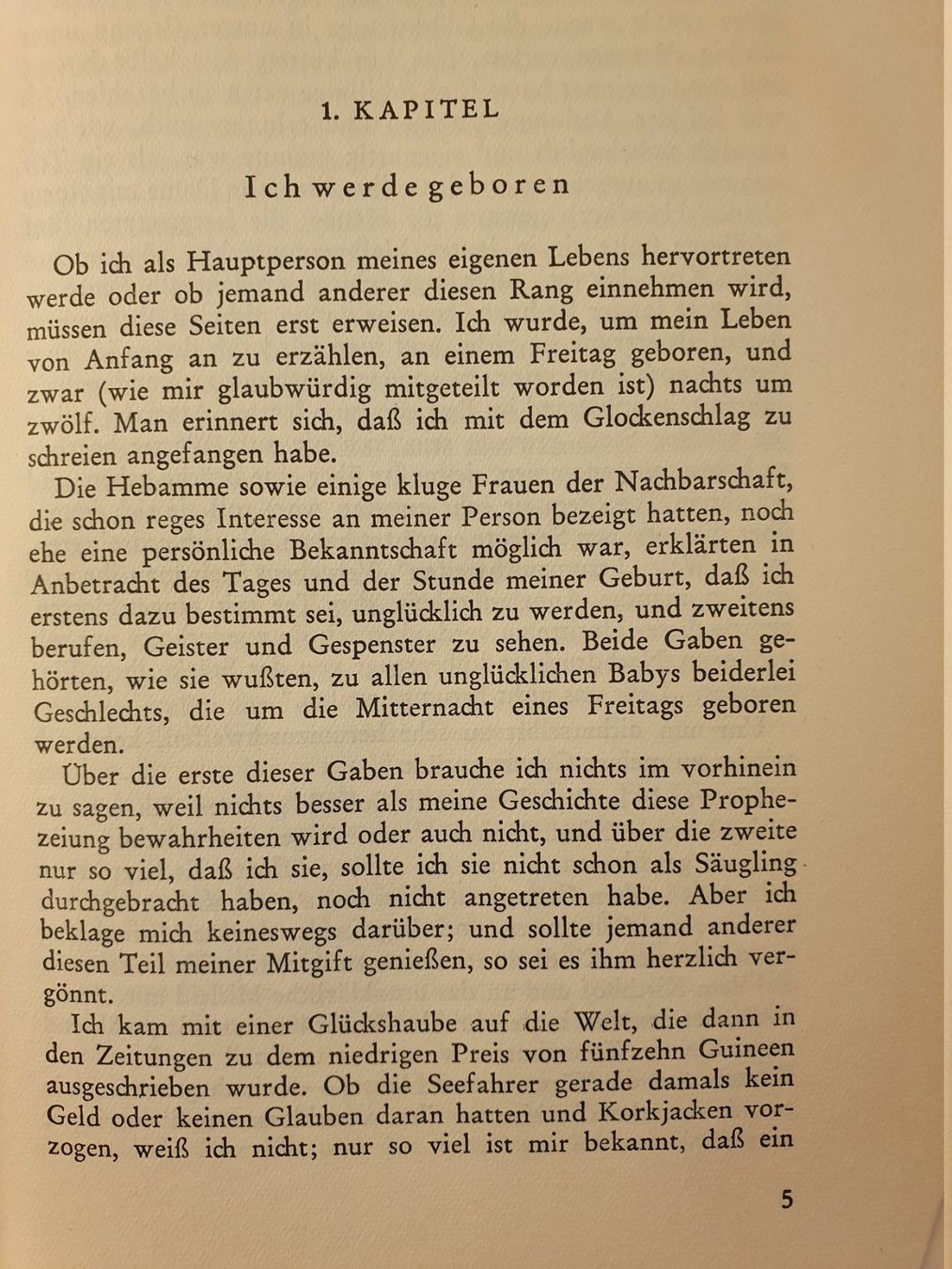 1. KAPITEL

Ich werde geboren

Ob ich als Hauptperson meines eigenen Lebens hervortreten werde oder ob jemand anderer diesen Rang einnehmen wird, müssen diese Seiten erst erweisen. Ich wurde, um mein Leben von Anfang an zu erzählen, an einem Freitag geboren, und zwar (wie mir glaubwürdig mitgeteilt worden ist) nachts um zwölf. Man erinnert sich, daß ich mit dem Glockenschlag zu schreien angefangen habe.

Die Hebamme sowie einige kluge Frauen der Nachbarschaft, die schon reges Interesse an meiner Person bezeigt hatten, noch ehe eine persönliche Bekanntschaft möglich war, erklärten in Anbetracht des Tages und der Stunde meiner Geburt, daß ich erstens dazu bestimmt sei, unglücklich zu werden, und zweitens berufen, Geister und Gespenster zu sehen. Beide Gaben gehörten, wie sie wußten, zu allen unglücklichen Babys beiderlei Geschlechts, die um die Mitternacht eines Freitags geboren werden.

Über die erste dieser Gaben brauche ich nichts im vorhinein zu sagen, weil nichts besser als meine Geschichte diese Prophezeiung bewahrheiten wird oder auch nicht, und über die zweite nur so viel, daß ich sie, sollte ich sie nicht schon als Säugling durchgebracht haben, noch nicht angetreten habe. Aber ich beklage mich keineswegs darüber; und sollte jemand anderer diesen Teil meiner Mitgift genießen, so sei es ihm herzlich vergönnt.

Ich kam mit einer Glückshaube auf die Welt, die dann in den Zeitungen zu dem niedrigen Preis von fünfzehn Guineen ausgeschrieben wurde. Ob die Seefahrer gerade damals kein Geld oder keinen Glauben daran hatten und Korkjacken vorzogen, weiß ich nicht; nur so viel ist mir bekannt, daß ein

5